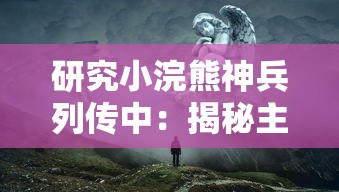 研究小浣熊神兵列传中：揭秘主